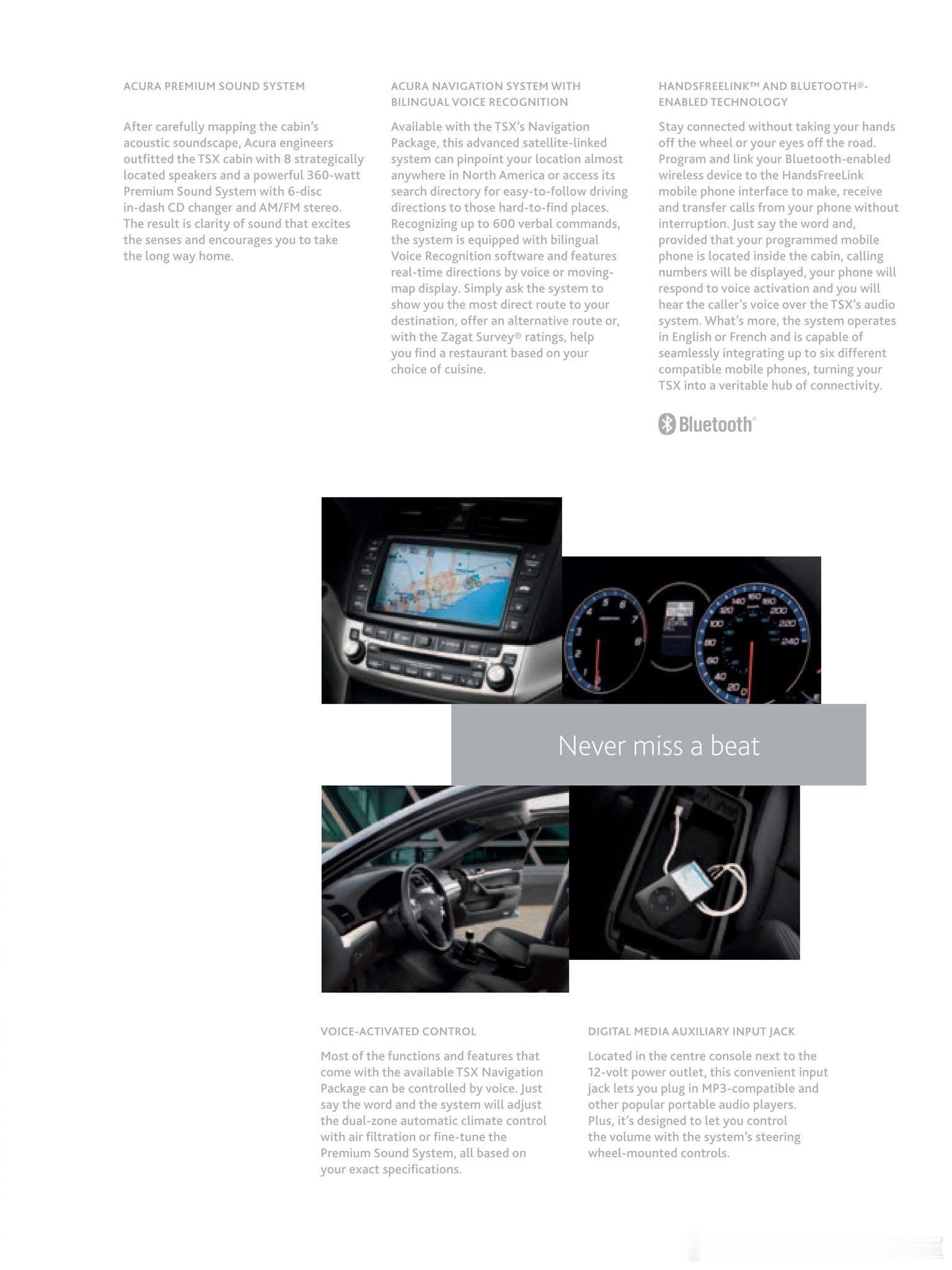 ACURA PREMIUM SOUND SYSTEM

After carefully mapping the cabin's acoustic soundscape, Acura engineers outfitted the TSX cabin with 8 strategically located speakers and a powerful 360-watt Premium Sound System with 6-disc in-dash CD changer and AM/FM stereo. The result is clarity of sound that excites the senses and encourages you to take the long way home.

ACURA NAVIGATION SYSTEM WITH BILINGUAL VOICE RECOGNITION

Available with the TSX's Navigation Package, this advanced satellite-linked system can pinpoint your location almost anywhere in North America or access its search directory for easy-to-follow driving directions to those hard-to-find places. Recognizing up to 600 verbal commands, the system is equipped with bilingual Voice Recognition software and features real-time directions by voice or moving-map display. Simply ask the system to show you the most direct route to your destination, offer an alternative route or, with the Zagat Survey® ratings, help you find a restaurant based on your choice of cuisine.

HANDSFREELINK™ AND BLUETOOTH®-ENABLED TECHNOLOGY

Stay connected without taking your hands off the wheel or your eyes off the road. Program and link your Bluetooth-enabled wireless device to the HandsFreeLink mobile phone interface to make, receive and transfer calls from your phone without interruption. Just say the word and, provided that your programmed mobile phone is located inside the cabin, calling numbers will be displayed, your phone will respond to voice activation and you will hear the caller's voice over the TSX's audio system. What's more, the system operates in English or French and is capable of seamlessly integrating up to six different compatible mobile phones, turning your TSX into a veritable hub of connectivity.

Bluetooth®

Never miss a beat

VOICE-ACTIVATED CONTROL

Most of the functions and features that come with the available TSX Navigation Package can be controlled by voice. Just say the word and the system will adjust the dual-zone automatic climate control with air filtration or fine-tune the Premium Sound System, all based on your exact specifications.

DIGITAL MEDIA AUXILIARY INPUT JACK

Located in the centre console next to the 12-volt power outlet, this convenient input jack lets you plug in MP3-compatible and other popular portable audio players. Plus, it's designed to let you control the volume with the system's steering wheel-mounted controls.